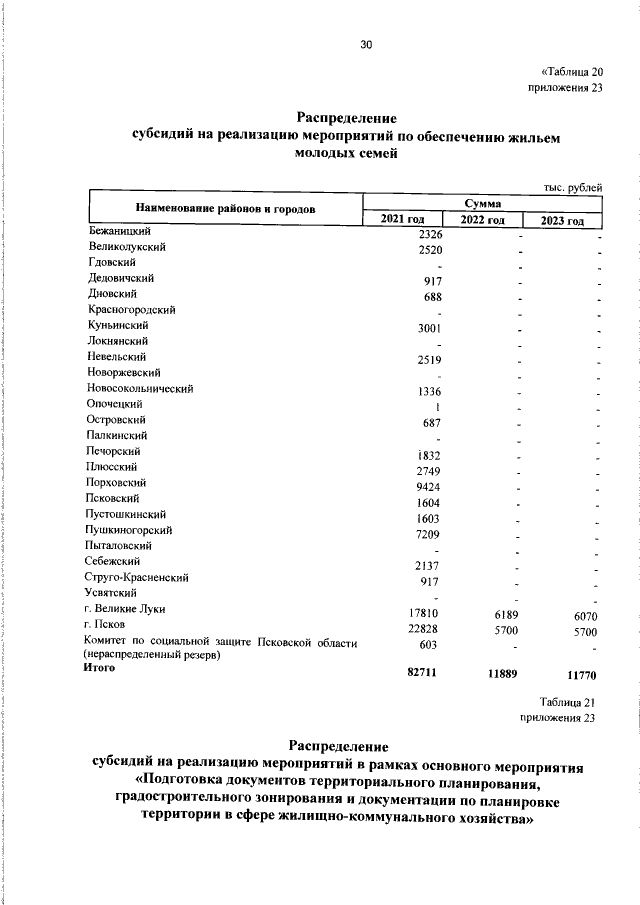 30

«Таблица 20
приложения 23

Распределение
субсидий на реализацию мероприятий по обеспечению жильем молодых семей

тыс. рублей

| Наименование районов и городов | Сумма | | |
|---|---|---|---|
| | 2021 год | 2022 год | 2023 год |
| Бежаницкий | 2326 | - | - |
| Великолукский | 2520 | - | - |
| Гдовский | - | - | - |
| Дедовичский | 917 | - | - |
| Дновский | 688 | - | - |
| Красногородский | - | - | - |
| Куньинский | 3001 | - | - |
| Локнянский | - | - | - |
| Невельский | 2519 | - | - |
| Новоржевский | - | - | - |
| Новосокольнический | 1336 | - | - |
| Опочецкий | 1 | - | - |
| Островский | 687 | - | - |
| Палкинский | - | - | - |
| Печорский | 1832 | - | - |
| Плюсский | 2749 | - | - |
| Порховский | 9424 | - | - |
| Псковский | 1604 | - | - |
| Пустошкинский | 1603 | - | - |
| Пушкиногорский | 7209 | - | - |
| Пыталовский | - | - | - |
| Себежский | 2137 | - | - |
| Струго-Красненский | 917 | - | - |
| Усвятский | - | - | - |
| г. Великие Луки | 17810 | 6189 | 6070 |
| г. Псков | 22828 | 5700 | 5700 |
| Комитет по социальной защите Псковской области (нераспределенный резерв) | 603 | - | - |
| Итого | 82711 | 11889 | 11770 |

Таблица 21
приложения 23

Распределение
субсидий на реализацию мероприятий в рамках основного мероприятия «Подготовка документов территориального планирования, градостроительного зонирования и документации по планировке территории в сфере жилищно-коммунального хозяйства»